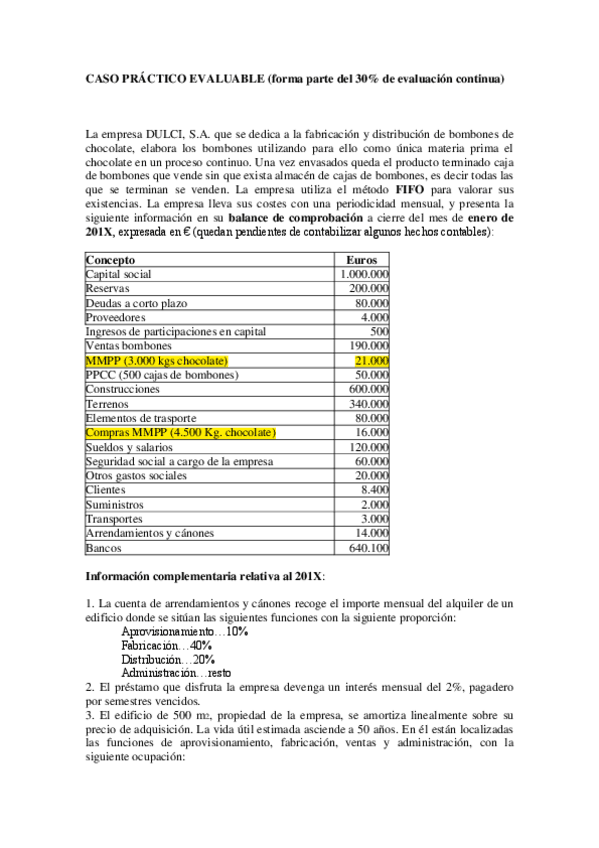 CASO PRÁCTICO EVALUABLE (forma parte del 30% de evaluación continua)

La empresa DULCI, S.A. que se dedica a la fabricación y distribución de bombones de chocolate, elabora los bombones utilizando para ello como única materia prima el chocolate en un proceso continuo. Una vez envasados queda el producto terminado caja de bombones que vende sin que exista almacén de cajas de bombones, es decir todas las que se terminan se venden. La empresa utiliza el método FIFO para valorar sus existencias. La empresa lleva sus costes con una periodicidad mensual, y presenta la siguiente información en su balance de comprobación a cierre del mes de enero de 201X, expresada en € (quedan pendientes de contabilizar algunos hechos contables):

| Concepto | Euros |
|---|---|
| Capital social | 1.000.000 |
| Reservas | 200.000 |
| Deudas a corto plazo | 80.000 |
| Proveedores | 4.000 |
| Ingresos de participaciones en capital | 500 |
| Ventas bombones | 190.000 |
| MMPP (3.000 kgs chocolate) | 21.000 |
| PPCC (500 cajas de bombones) | 50.000 |
| Construcciones | 600.000 |
| Terrenos | 340.000 |
| Elementos de trasporte | 80.000 |
| Compras MMPP (4.500 Kg. chocolate) | 16.000 |
| Sueldos y salarios | 120.000 |
| Seguridad social a cargo de la empresa | 60.000 |
| Otros gastos sociales | 20.000 |
| Clientes | 8.400 |
| Suministros | 2.000 |
| Transportes | 3.000 |
| Arrendamientos y cánones | 14.000 |
| Bancos | 640.100 |

Información complementaria relativa al 201X:

1. La cuenta de arrendamientos y cánones recoge el importe mensual del alquiler de un edificio donde se sitúan las siguientes funciones con la siguiente proporción:
Aprovisionamiento…10%
Fabricación…40%
Distribución…20%
Administración…resto
2. El préstamo que disfruta la empresa devenga un interés mensual del 2%, pagadero por semestres vencidos.
3. El edificio de 500 m2, propiedad de la empresa, se amortiza linealmente sobre su precio de adquisición. La vida útil estimada asciende a 50 años. En él están localizadas las funciones de aprovisionamiento, fabricación, ventas y administración, con la siguiente ocupación: